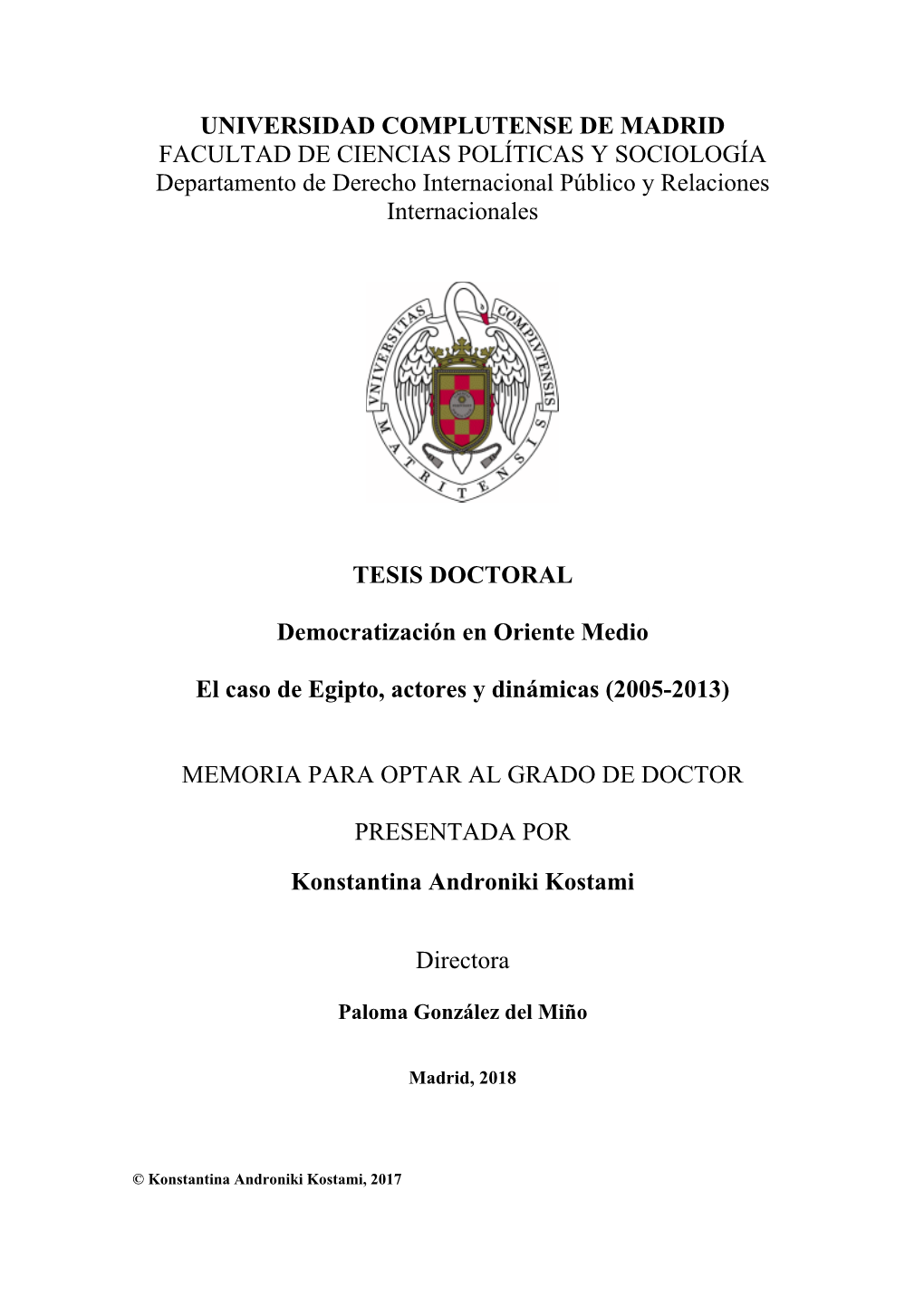 UNIVERSIDAD COMPLUTENSE DE MADRID
FACULTAD DE CIENCIAS POLÍTICAS Y SOCIOLOGÍA
Departamento de Derecho Internacional Público y Relaciones Internacionales

VNIVERSITAS COMPLVTENSIS MATRITENSIS

TESIS DOCTORAL

Democratización en Oriente Medio

El caso de Egipto, actores y dinámicas (2005-2013)

MEMORIA PARA OPTAR AL GRADO DE DOCTOR

PRESENTADA POR

Konstantina Androniki Kostami

Directora

Paloma González del Miño

Madrid, 2018

© Konstantina Androniki Kostami, 2017